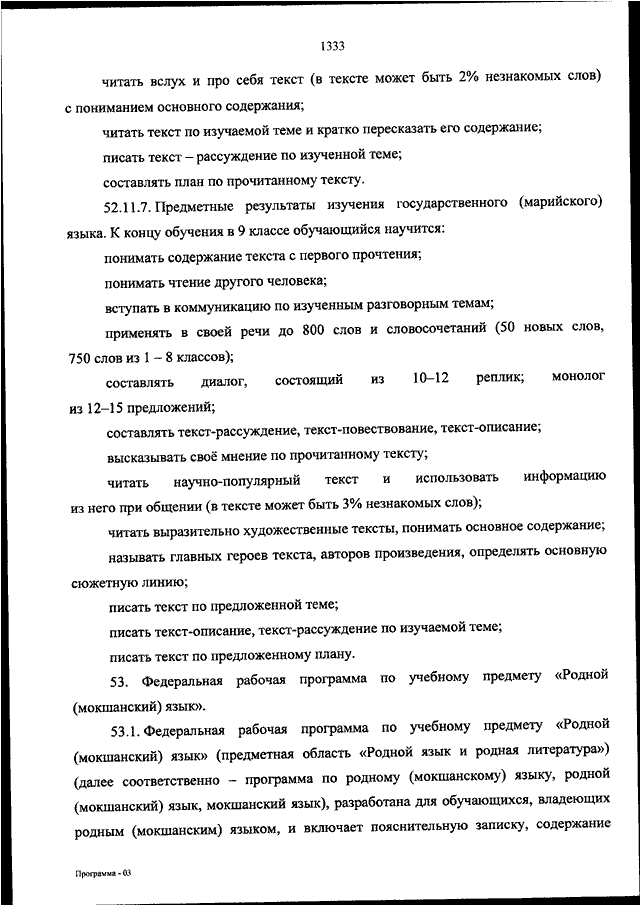 1333

читать вслух и про себя текст (в тексте может быть 2% незнакомых слов) с пониманием основного содержания;

читать текст по изучаемой теме и кратко пересказать его содержание;

писать текст – рассуждение по изученной теме;

составлять план по прочитанному тексту.

52.11.7. Предметные результаты изучения государственного (марийского) языка. К концу обучения в 9 классе обучающийся научится:

понимать содержание текста с первого прочтения;

понимать чтение другого человека;

вступать в коммуникацию по изученным разговорным темам;

применять в своей речи до 800 слов и словосочетаний (50 новых слов, 750 слов из 1 – 8 классов);

составлять диалог, состоящий из 10–12 реплик; монолог из 12–15 предложений;

составлять текст-рассуждение, текст-повествование, текст-описание;

высказывать своё мнение по прочитанному тексту;

читать научно-популярный текст и использовать информацию из него при общении (в тексте может быть 3% незнакомых слов);

читать выразительно художественные тексты, понимать основное содержание;

называть главных героев текста, авторов произведения, определять основную сюжетную линию;

писать текст по предложенной теме;

писать текст-описание, текст-рассуждение по изучаемой теме;

писать текст по предложенному плану.

53. Федеральная рабочая программа по учебному предмету «Родной (мокшанский) язык».

53.1. Федеральная рабочая программа по учебному предмету «Родной (мокшанский) язык» (предметная область «Родной язык и родная литература») (далее соответственно – программа по родному (мокшанскому) языку, родной (мокшанский) язык, мокшанский язык), разработана для обучающихся, владеющих родным (мокшанским) языком, и включает пояснительную записку, содержание

Программа - 03